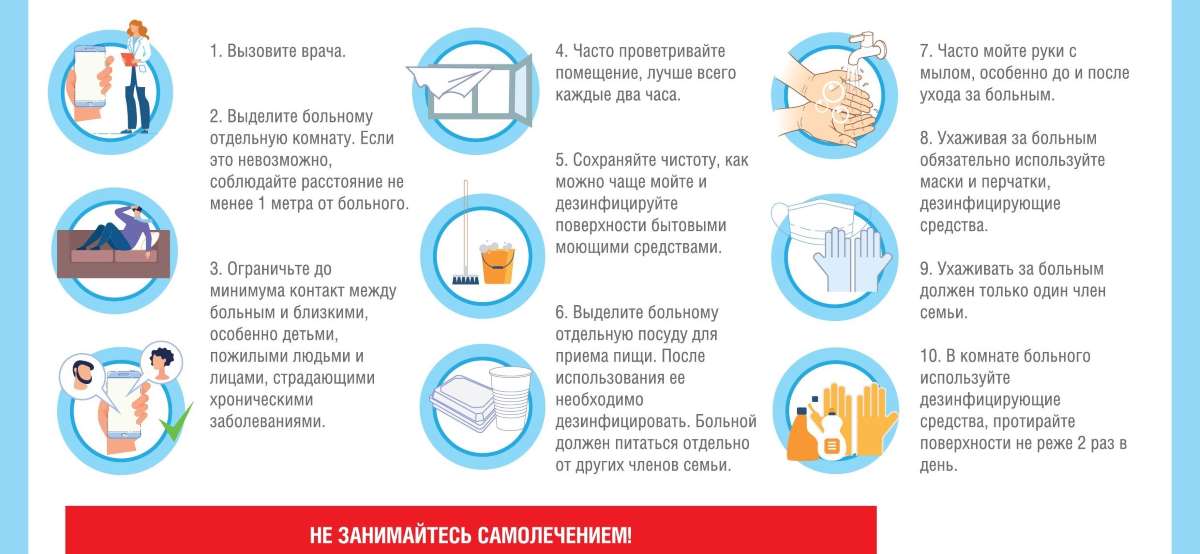 1. Вызовите врача.

2. Выделите больному отдельную комнату. Если это невозможно, соблюдайте расстояние не менее 1 метра от больного.

3. Ограничьте до минимума контакт между больным и близкими, особенно детьми, пожилыми людьми и лицами, страдающими хроническими заболеваниями.

4. Часто проветривайте помещение, лучше всего каждые два часа.

5. Сохраняйте чистоту, как можно чаще мойте и дезинфицируйте поверхности бытовыми моющими средствами.

6. Выделите больному отдельную посуду для приема пищи. После использования ее необходимо дезинфицировать. Больной должен питаться отдельно от других членов семьи.

7. Часто мойте руки с мылом, особенно до и после ухода за больным.

8. Ухаживая за больным обязательно используйте маски и перчатки, дезинфицирующие средства.

9. Ухаживать за больным должен только один член семьи.

10. В комнате больного используйте дезинфицирующие средства, протирайте поверхности не реже 2 раз в день.

НЕ ЗАНИМАЙТЕСЬ САМОЛЕЧЕНИЕМ!